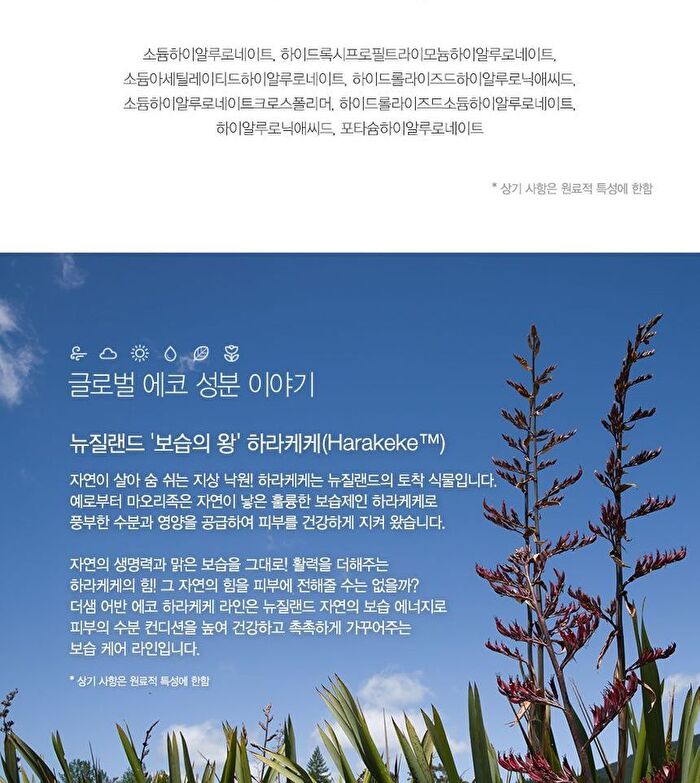 소듐하이알루로네이트, 하이드록시프로필트라이모늄하이알루로네이트, 소듐아세틸레이티드하이알루로네이트, 하이드롤라이즈드하이알루로닉애씨드, 소듐하이알루로네이트크로스폴리머, 하이드롤라이즈드소듐하이알루로네이트, 하이알루로닉애씨드, 포타슘하이알루로네이트

* 상기 사항은 원료적 특성에 한함

글로벌 에코 성분 이야기

뉴질랜드 '보습의 왕' 하라케케(Harakeke™)

자연이 살아 숨 쉬는 지상 낙원! 하라케케는 뉴질랜드의 토착 식물입니다. 예로부터 마오리족은 자연이 낳은 훌륭한 보습제인 하라케케로 풍부한 수분과 영양을 공급하여 피부를 건강하게 지켜 왔습니다.

자연의 생명력과 맑은 보습을 그대로! 활력을 더해주는 하라케케의 힘! 그 자연의 힘을 피부에 전해줄 수는 없을까? 더샘 어반 에코 하라케케 라인은 뉴질랜드 자연의 보습 에너지로 피부의 수분 컨디션을 높여 건강하고 촉촉하게 가꾸어주는 보습 케어 라인입니다.

* 상기 사항은 원료적 특성에 한함